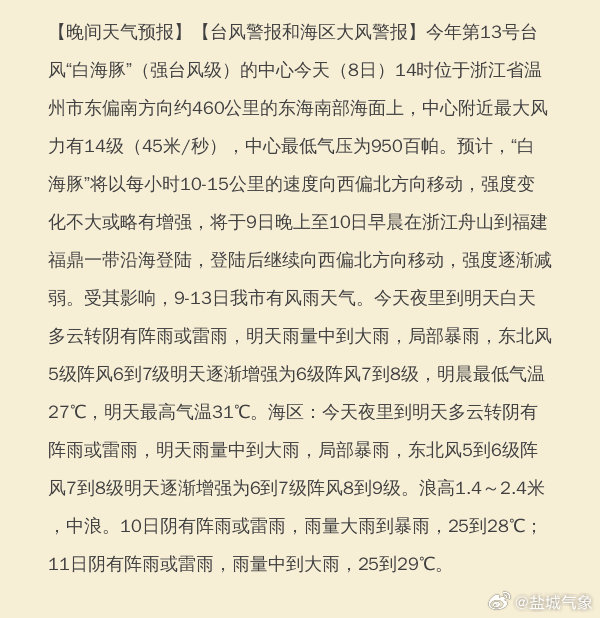 【晚间天气预报】【台风警报和海区大风警报】今年第13号台风“白海豚”（强台风级）的中心今天（8日）14时位于浙江省温州市东偏南方向约460公里的东海南部海面上，中心附近最大风力有14级（45米/秒），中心最低气压为950百帕。预计，“白海豚”将以每小时10-15公里的速度向西偏北方向移动，强度变化不大或略有增强，将于9日晚上至10日早晨在浙江舟山到福建福鼎一带沿海登陆，登陆后继续向西偏北方向移动，强度逐渐减弱。受其影响，9-13日我市有风雨天气。今天夜里到明天白天多云转阴有阵雨或雷雨，明天雨量中到大雨，局部暴雨，东北风5级阵风6到7级明天逐渐增强为6级阵风7到8级，明晨最低气温27℃，明天最高气温31℃。海区：今天夜里到明天多云转阴有阵雨或雷雨，明天雨量中到大雨，局部暴雨，东北风5到6级阵风7到8级明天逐渐增强为6到7级阵风8到9级。浪高1.4～2.4米，中浪。10日阴有阵雨或雷雨，雨量大雨到暴雨，25到28℃；11日阴有阵雨或雷雨，雨量中到大雨，25到29℃。

@盐城气象